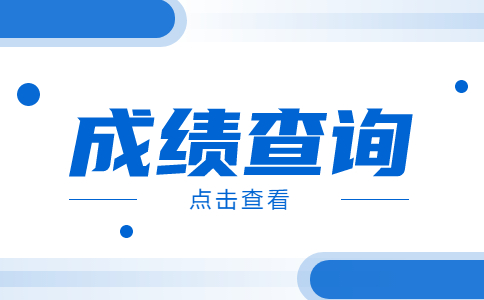 成绩查询

点击查看